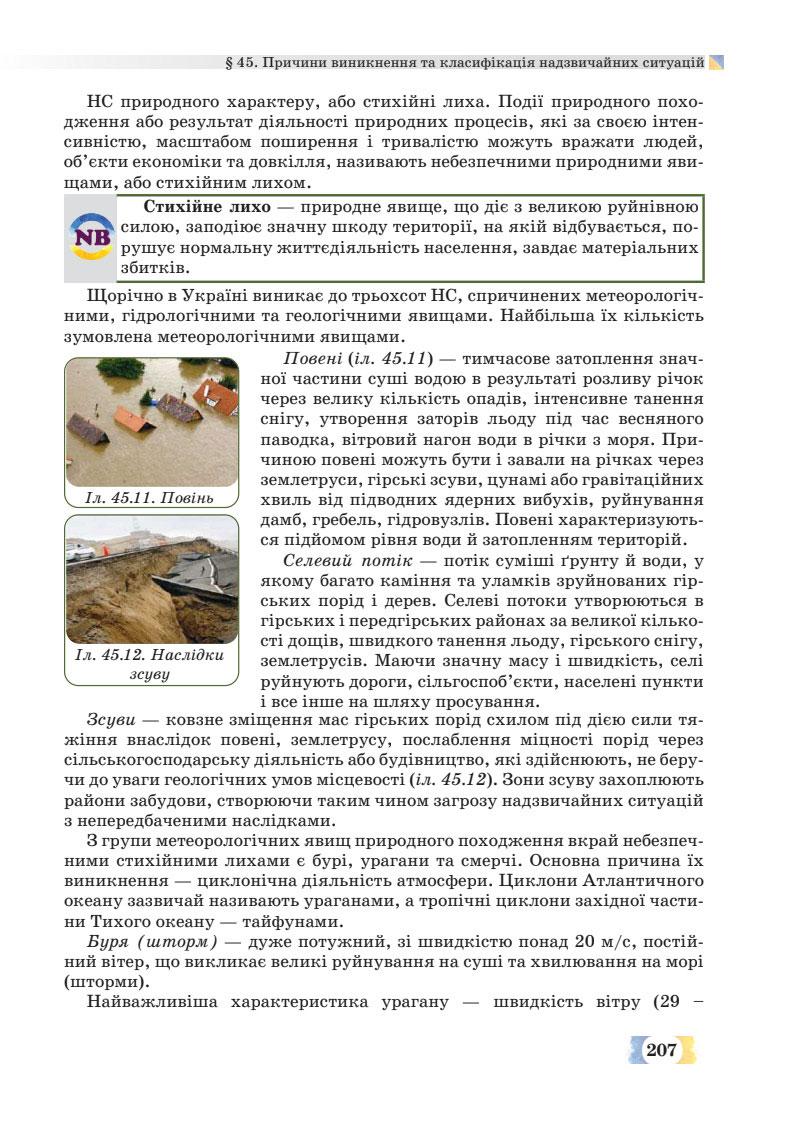 § 45. Причини виникнення та класифікація надзвичайних ситуацій

НС природного характеру, або стихійні лиха. Події природного походження або результат діяльності природних процесів, які за своєю інтенсивністю, масштабом поширення і тривалістю можуть вражати людей, об'єкти економіки та довкілля, називають небезпечними природними явищами, або стихійним лихом.

NB

Стихійне лихо — природне явище, що діє з великою руйнівною силою, заподіює значну шкоду території, на якій відбувається, порушує нормальну життєдіяльність населення, завдає матеріальних збитків.

Щорічно в Україні виникає до трьохсот НС, спричинених метеорологічними, гідрологічними та геологічними явищами. Найбільша їх кількість зумовлена метеорологічними явищами.

Іл. 45.11. Повінь

Іл. 45.12. Наслідки зсуву

Повені (іл. 45.11) — тимчасове затоплення значної частини суші водою в результаті розливу річок через велику кількість опадів, інтенсивне танення снігу, утворення заторів льоду під час весняного паводка, вітровий нагон води в річки з моря. Причиною повені можуть бути і завали на річках через землетруси, гірські зсуви, цунамі або гравітаційних хвиль від підводних ядерних вибухів, руйнування дамб, гребель, гідровузлів. Повені характеризуються підйомом рівня води й затопленням територій.

Селевий потік — потік суміші ґрунту й води, у якому багато каміння та уламків зруйнованих гірських порід і дерев. Селеві потоки утворюються в гірських і передгірських районах за великої кількості дощів, швидкого танення льоду, гірського снігу, землетрусів. Маючи значну масу і швидкість, селі руйнують дороги, сільгоспоб'єкти, населені пункти і все інше на шляху просування.

Зсуви — ковзне зміщення мас гірських порід схилом під дією сили тяжіння внаслідок повені, землетрусу, послаблення міцності порід через сільськогосподарську діяльність або будівництво, які здійснюють, не беручи до уваги геологічних умов місцевості (іл. 45.12). Зони зсуву захоплюють райони забудови, створюючи таким чином загрозу надзвичайних ситуацій з непередбаченими наслідками.

З групи метеорологічних явищ природного походження вкрай небезпечними стихійними лихами є бурі, урагани та смерчі. Основна причина їх виникнення — циклонічна діяльність атмосфери. Циклони Атлантичного океану зазвичай називають ураганами, а тропічні циклони західної частини Тихого океану — тайфунами.

Буря (шторм) — дуже потужний, зі швидкістю понад 20 м/с, постійний вітер, що викликає великі руйнування на суші та хвилювання на морі (шторми).

Найважливіша характеристика урагану — швидкість вітру (29 –

207